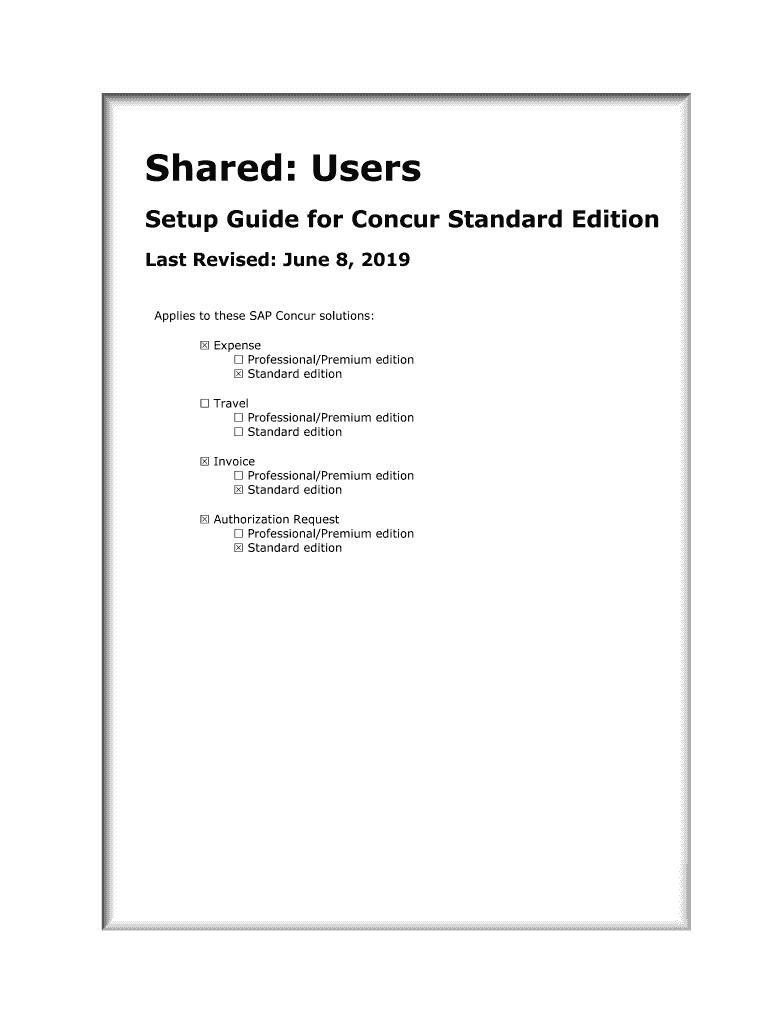 Shared: Users

Setup Guide for Concur Standard Edition

Last Revised: June 8, 2019

Applies to these SAP Concur solutions:

☒ Expense
☐ Professional/Premium edition
☒ Standard edition

☐ Travel
☐ Professional/Premium edition
☐ Standard edition

☒ Invoice
☐ Professional/Premium edition
☒ Standard edition

☒ Authorization Request
☐ Professional/Premium edition
☒ Standard edition